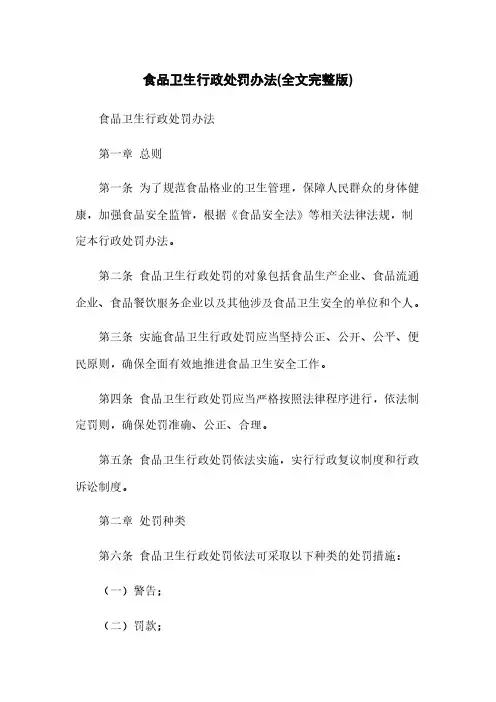 食品卫生行政处罚办法(全文完整版)

食品卫生行政处罚办法

第一章 总则

第一条 为了规范食品格业的卫生管理，保障人民群众的身体健康，加强食品安全监管，根据《食品安全法》等相关法律法规，制定本行政处罚办法。

第二条 食品卫生行政处罚的对象包括食品生产企业、食品流通企业、食品餐饮服务企业以及其他涉及食品卫生安全的单位和个人。

第三条 实施食品卫生行政处罚应当坚持公正、公开、公平、便民原则，确保全面有效地推进食品卫生安全工作。

第四条 食品卫生行政处罚应当严格按照法律程序进行，依法制定罚则，确保处罚准确、公正、合理。

第五条 食品卫生行政处罚依法实施，实行行政复议制度和行政诉讼制度。

第二章 处罚种类

第六条 食品卫生行政处罚依法可采取以下种类的处罚措施：

（一）警告；

（二）罚款；